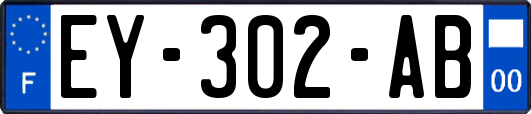 F

EY-302-AB

00